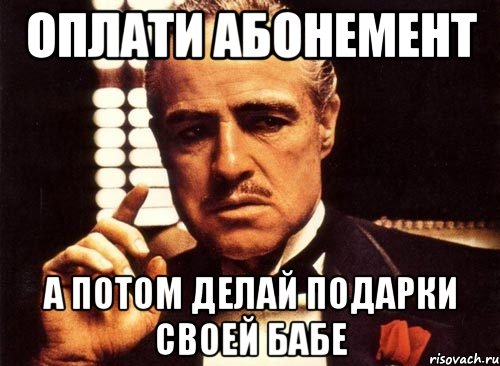 ОПЛАТИ АБОНЕМЕНТ

А ПОТОМ ДЕЛАЙ ПОДАРКИ СВОЕЙ БАБЕ

risovach.ru